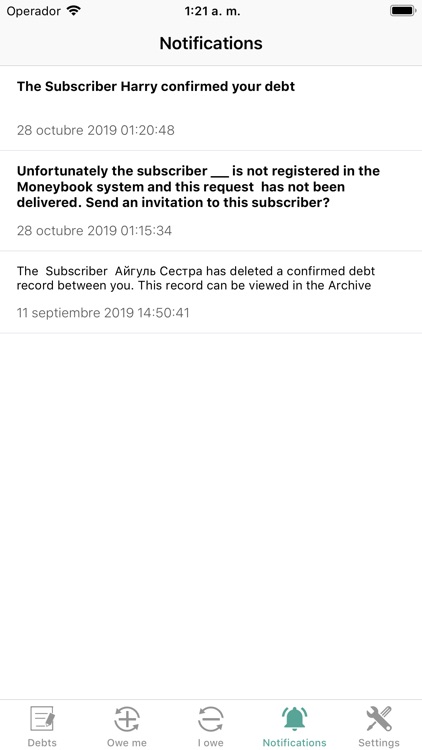 Operador 1:21 a. m.

Notifications

The Subscriber Harry confirmed your debt

28 octubre 2019 01:20:48

Unfortunately the subscriber ___ is not registered in the Moneybook system and this request has not been delivered. Send an invitation to this subscriber?

28 octubre 2019 01:15:34

The Subscriber Айгуль Сестра has deleted a confirmed debt record between you. This record can be viewed in the Archive

11 septiembre 2019 14:50:41

Debts Owe me I owe Notifications Settings